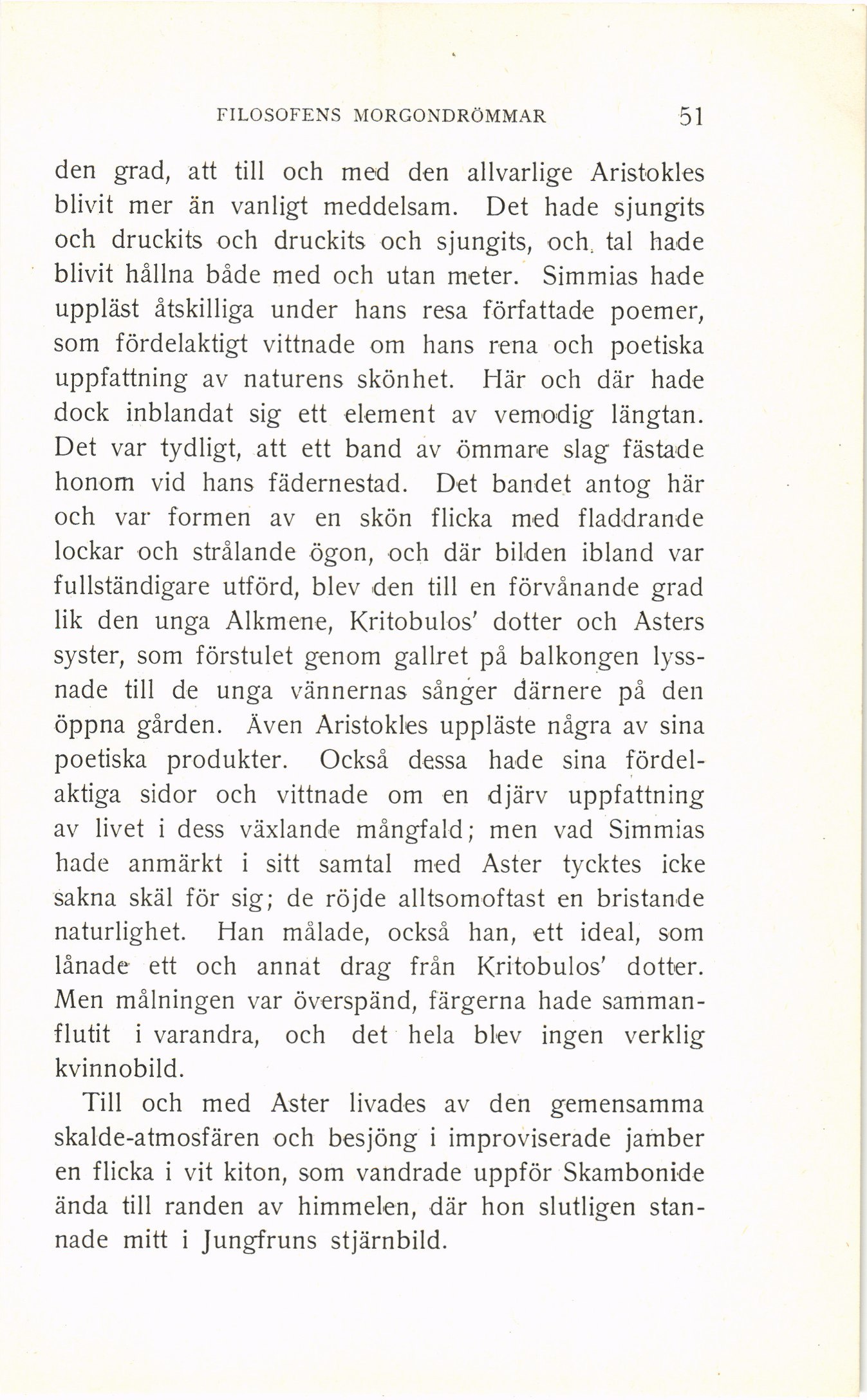 FILOSOFENS MORGONDRÖMMAR 51

den grad, att till och med den allvarlige Aristokles blivit mer än vanligt meddelsam. Det hade sjungits och druckits och druckits och sjungits, och tal hade blivit hållna både med och utan meter. Simmias hade uppläst åtskilliga under hans resa författade poemer, som fördelaktigt vittnade om hans rena och poetiska uppfattning av naturens skönhet. Här och där hade dock inblandat sig ett element av vemodig längtan. Det var tydligt, att ett band av ömmare slag fästade honom vid hans fädernestad. Det bandet antog här och var formen av en skön flicka med fladdrande lockar och strålande ögon, och där bilden ibland var fullständigare utförd, blev den till en förvånande grad lik den unga Alkmene, Kritobulos' dotter och Asters syster, som förstulet genom gallret på balkongen lyssnade till de unga vännernas sånger därnere på den öppna gården. Även Aristokles uppläste några av sina poetiska produkter. Också dessa hade sina fördelaktiga sidor och vittnade om en djärv uppfattning av livet i dess växlande mångfald; men vad Simmias hade anmärkt i sitt samtal med Aster tycktes icke sakna skäl för sig; de röjde alltsomoftast en bristande naturlighet. Han målade, också han, ett ideal, som lånade ett och annat drag från Kritobulos' dotter. Men målningen var överspänd, färgerna hade sammanflutit i varandra, och det hela blev ingen verklig kvinnobild.

Till och med Aster livades av den gemensamma skalde-atmosfären och besjöng i improviserade jamber en flicka i vit kiton, som vandrade uppför Skambonide ända till randen av himmelen, där hon slutligen stannade mitt i Jungfruns stjärnbild.